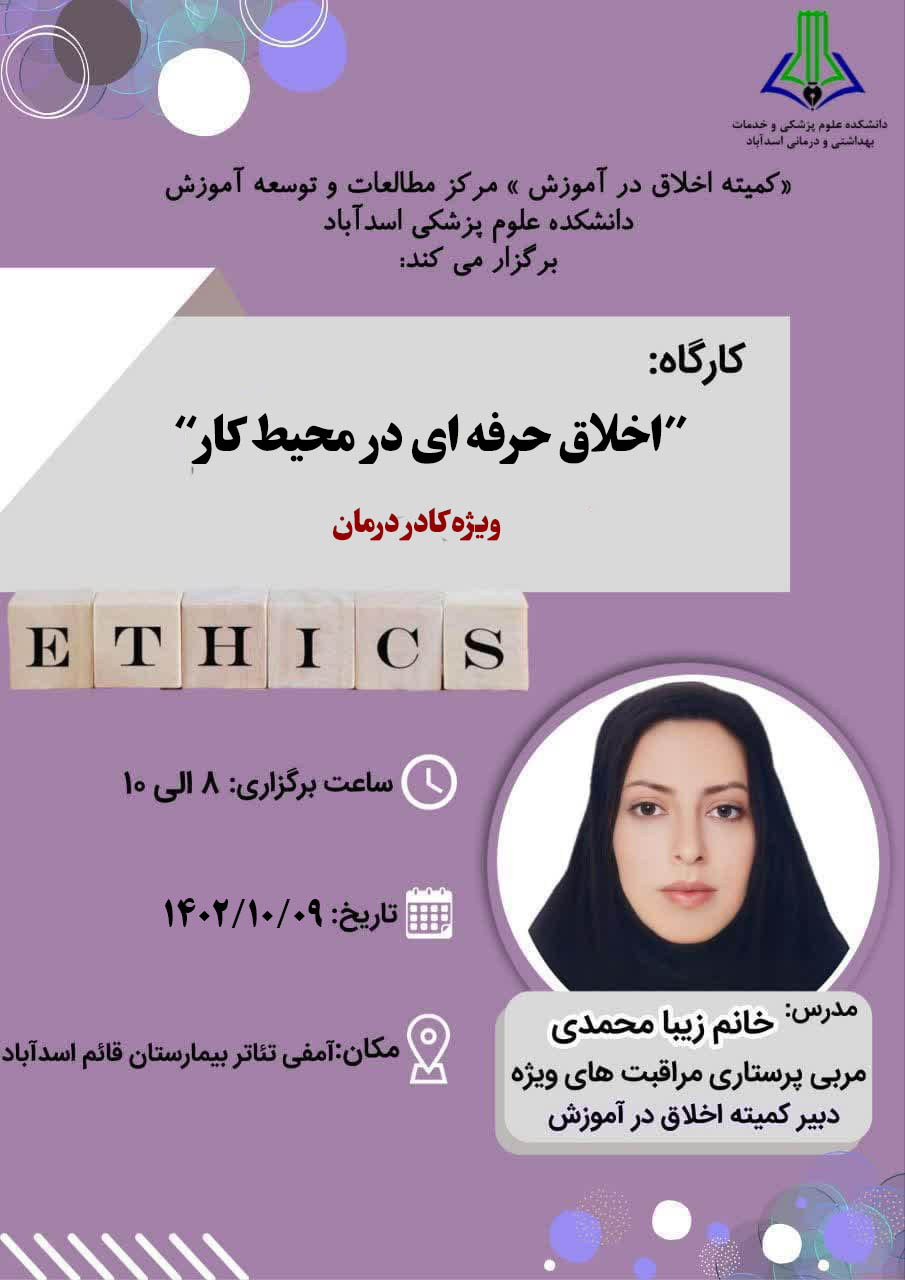 دانشکده علوم پزشکی و خدمات
بهداشتی و درمانی اسدآباد

«کمیته اخلاق در آموزش » مرکز مطالعات و توسعه آموزش
دانشکده علوم پزشکی اسدآباد
برگزار می کند:

کارگاه:

"اخلاق حرفه ای در محیط کار"

ویژه کادر درمان

ETHICS

ساعت برگزاری: ۸ الی ۱۰

تاریخ: ۱۴۰۲/۱۰/۰۹

مکان:آمفی تئاتر بیمارستان قائم اسدآباد

مدرس:
خانم زیبا محمدی
مربی پرستاری مراقبت های ویژه
دبیر کمیته اخلاق در آموزش